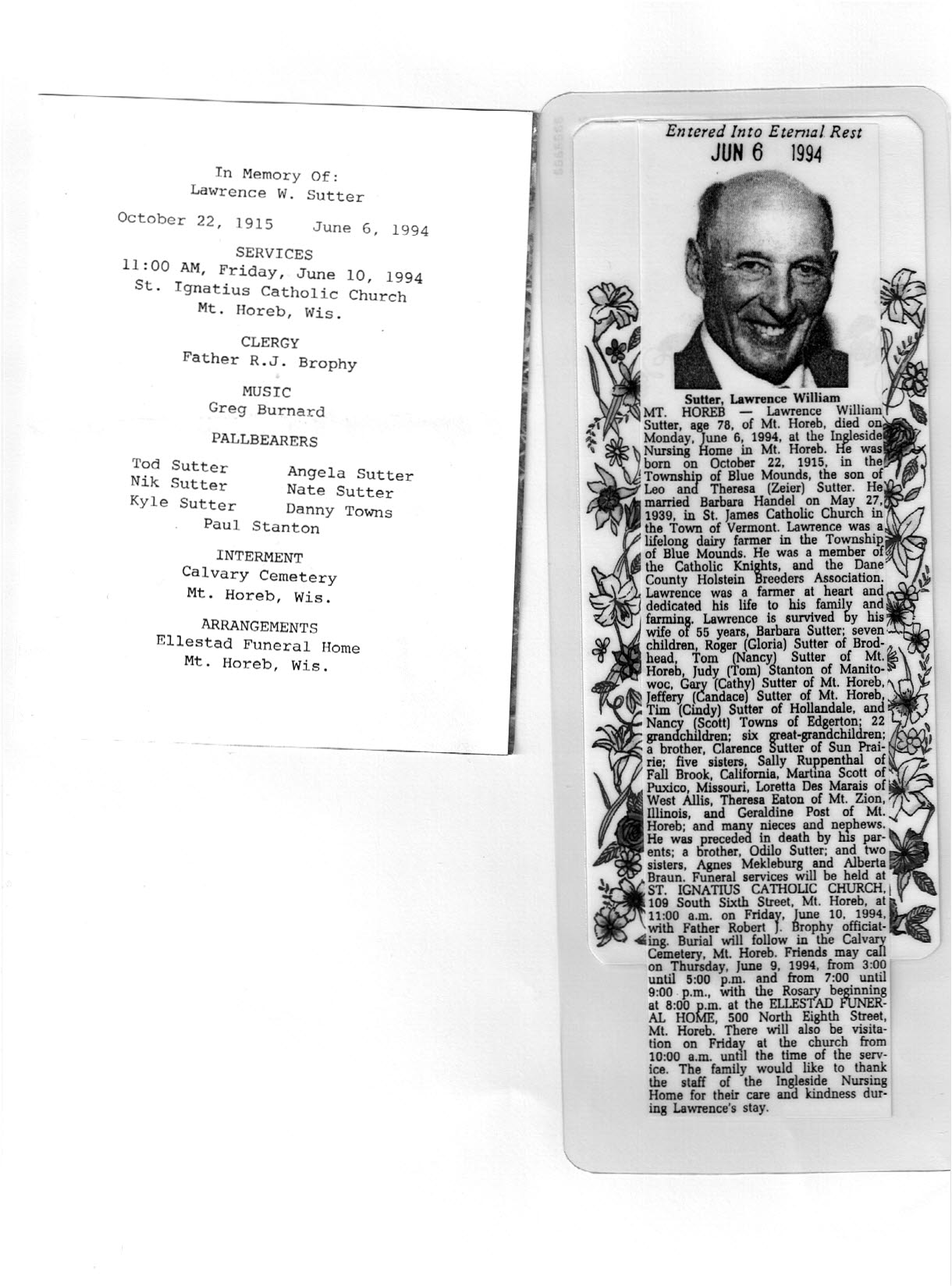 In Memory Of:
Lawrence W. Sutter

October 22, 1915 June 6, 1994

SERVICES
11:00 AM, Friday, June 10, 1994
St. Ignatius Catholic Church
Mt. Horeb, Wis.

CLERGY
Father R.J. Brophy

MUSIC
Greg Burnard

PALLBEARERS

Tod Sutter
Nik Sutter
Kyle Sutter

Angela Sutter
Nate Sutter
Danny Towns

Paul Stanton

INTERMENT
Calvary Cemetery
Mt. Horeb, Wis.

ARRANGEMENTS
Ellestad Funeral Home
Mt. Horeb, Wis.

Entered Into Eternal Rest
JUN 6 1994

Sutter, Lawrence William
MT. HOREB — Lawrence William Sutter, age 78, of Mt. Horeb, died on Monday, June 6, 1994, at the Ingleside Nursing Home in Mt. Horeb. He was born on October 22, 1915, in the Township of Blue Mounds, the son of Leo and Theresa (Zeier) Sutter. He married Barbara Handel on May 27, 1939, in St. James Catholic Church in the Town of Vermont. Lawrence was a lifelong dairy farmer in the Township of Blue Mounds. He was a member of the Catholic Knights, and the Dane County Holstein Breeders Association. Lawrence was a farmer at heart and dedicated his life to his family and farming. Lawrence is survived by his wife of 55 years, Barbara Sutter; seven children, Roger (Gloria) Sutter of Brodhead, Tom (Nancy) Sutter of Mt. Horeb, Judy (Tom) Stanton of Manitowoc, Gary (Cathy) Sutter of Mt. Horeb, Jeffery (Candace) Sutter of Mt. Horeb, Tim (Cindy) Sutter of Hollandale, and Nancy (Scott) Towns of Edgerton; 22 grandchildren; six great-grandchildren; a brother, Clarence Sutter of Sun Prairie; five sisters, Sally Ruppenthal of Fall Brook, California, Martina Scott of Puxico, Missouri, Loretta Des Marais of West Allis, Theresa Eaton of Mt. Zion, Illinois, and Geraldine Post of Mt. Horeb; and many nieces and nephews. He was preceded in death by his parents; a brother, Odilo Sutter; and two sisters, Agnes Mekleburg and Alberta Braun. Funeral services will be held at ST. IGNATIUS CATHOLIC CHURCH, 109 South Sixth Street, Mt. Horeb, at 11:00 a.m. on Friday, June 10, 1994, with Father Robert J. Brophy officiating. Burial will follow in the Calvary Cemetery, Mt. Horeb. Friends may call on Thursday, June 9, 1994, from 3:00 until 5:00 p.m. and from 7:00 until 9:00 p.m., with the Rosary beginning at 8:00 p.m. at the ELLESTAD FUNERAL HOME, 500 North Eighth Street, Mt. Horeb. There will also be visitation on Friday at the church from 10:00 a.m. until the time of the service. The family would like to thank the staff of the Ingleside Nursing Home for their care and kindness during Lawrence's stay.